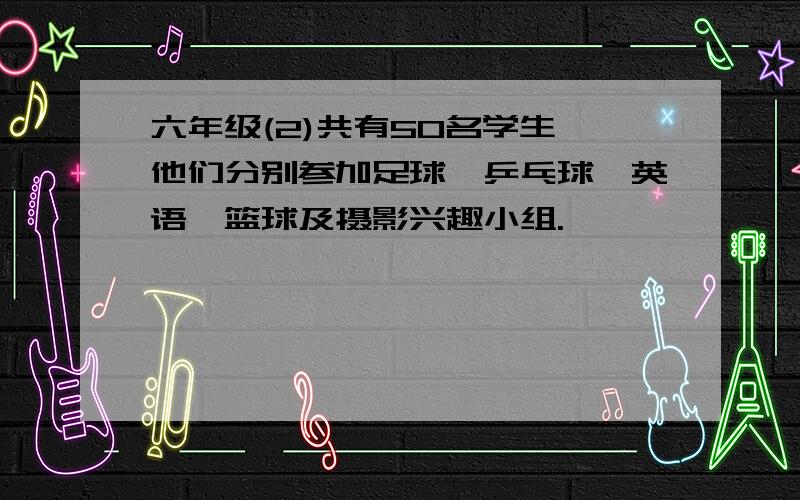 六年级(2)共有50名学生 他们分别参加足球 乒乓球 英语 篮球及摄影兴趣小组.